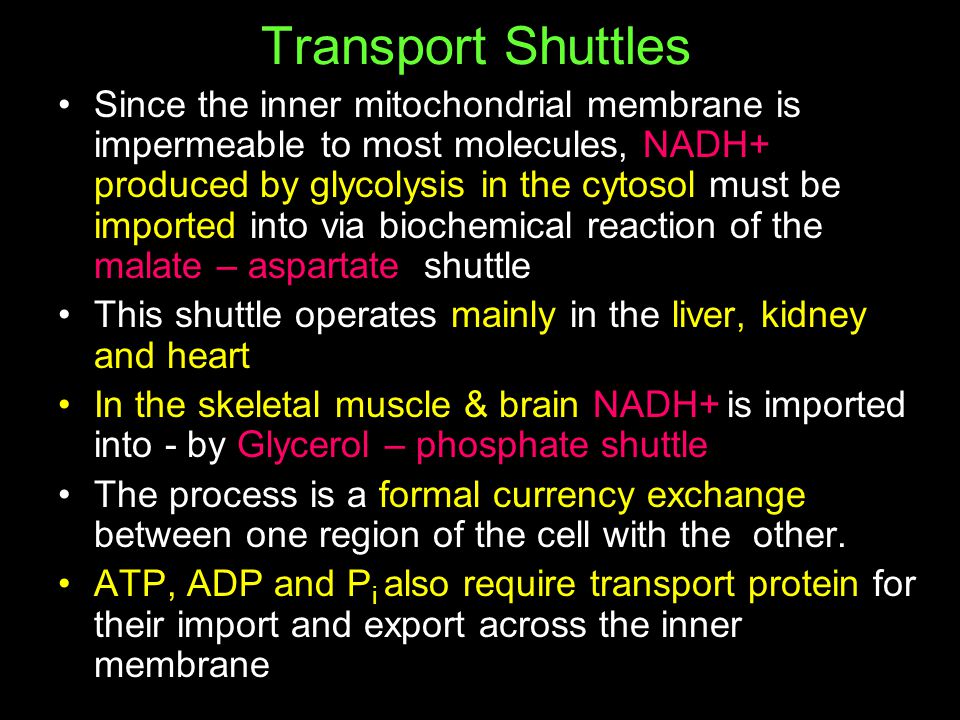 Transport Shuttles

• Since the inner mitochondrial membrane is impermeable to most molecules, NADH+ produced by glycolysis in the cytosol must be imported into via biochemical reaction of the malate – aspartate shuttle

• This shuttle operates mainly in the liver, kidney and heart

• In the skeletal muscle & brain NADH+ is imported into - by Glycerol – phosphate shuttle

• The process is a formal currency exchange between one region of the cell with the other.

• ATP, ADP and $P_i$ also require transport protein for their import and export across the inner membrane